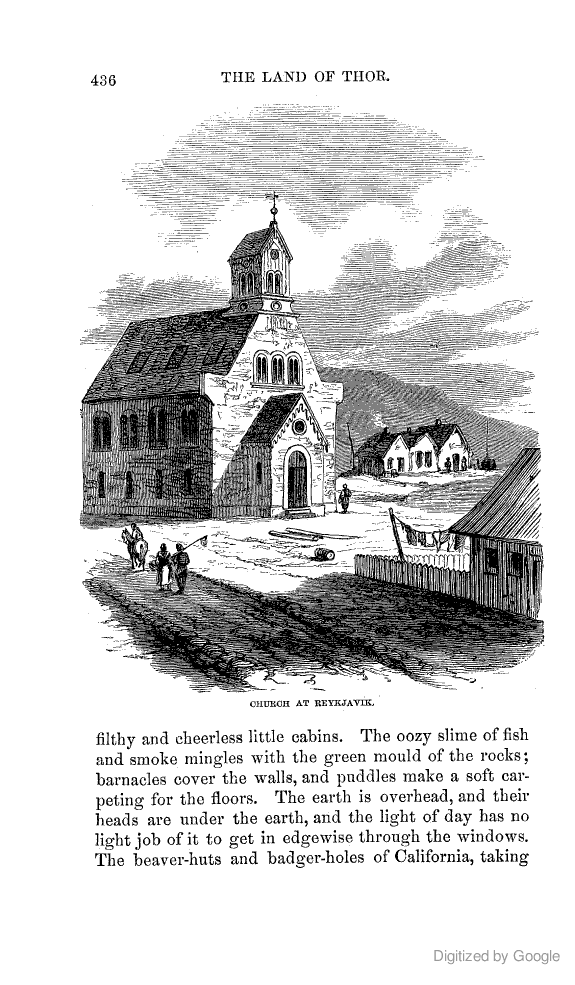 436 THE LAND OF THOR.

CHURCH AT REYKJAVIK.

filthy and cheerless little cabins. The oozy slime of fish and smoke mingles with the green mould of the rocks; barnacles cover the walls, and puddles make a soft carpeting for the floors. The earth is overhead, and their heads are under the earth, and the light of day has no light job of it to get in edgewise through the windows. The beaver-huts and badger-holes of California, taking

Digitized by Google